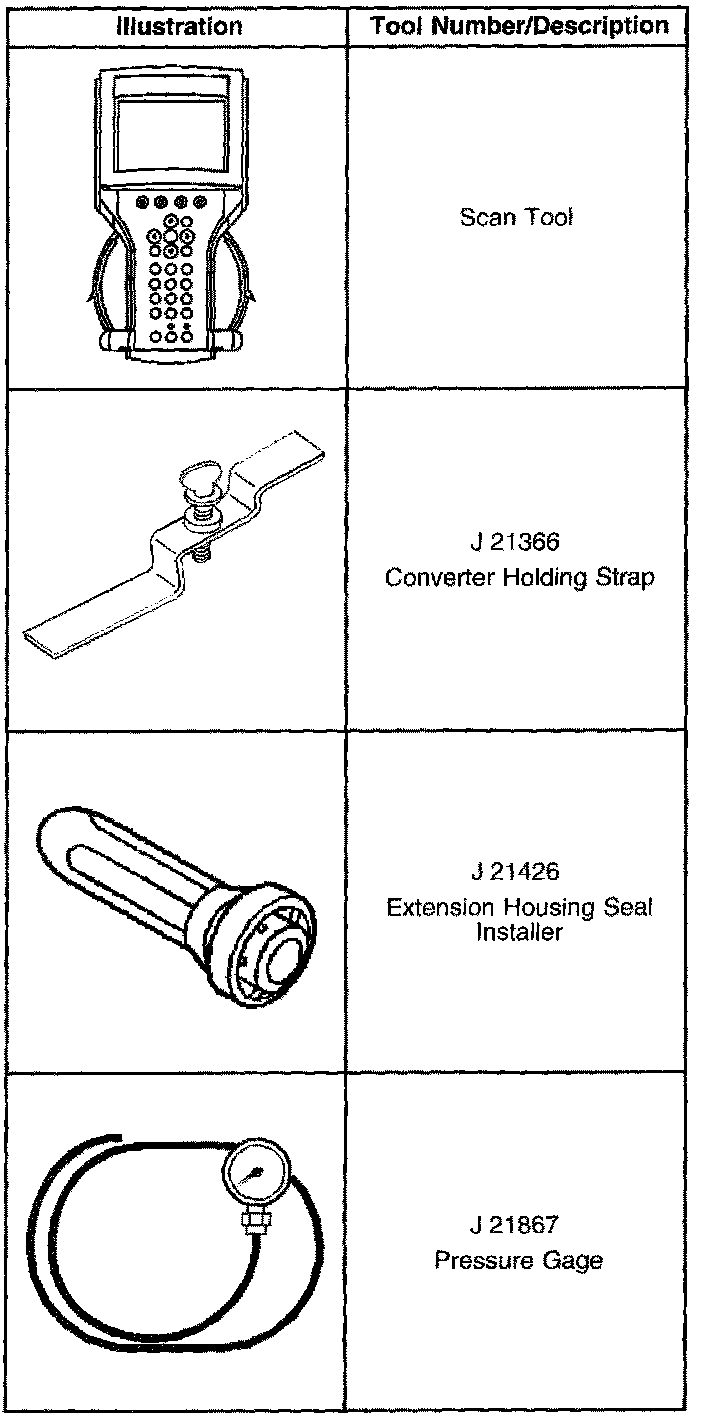 | Illustration | Tool Number/Description |
|---|---|
| | Scan Tool |
| | J 21366 Converter Holding Strap |
| | J 21426 Extension Housing Seal Installer |
| | J 21867 Pressure Gage |